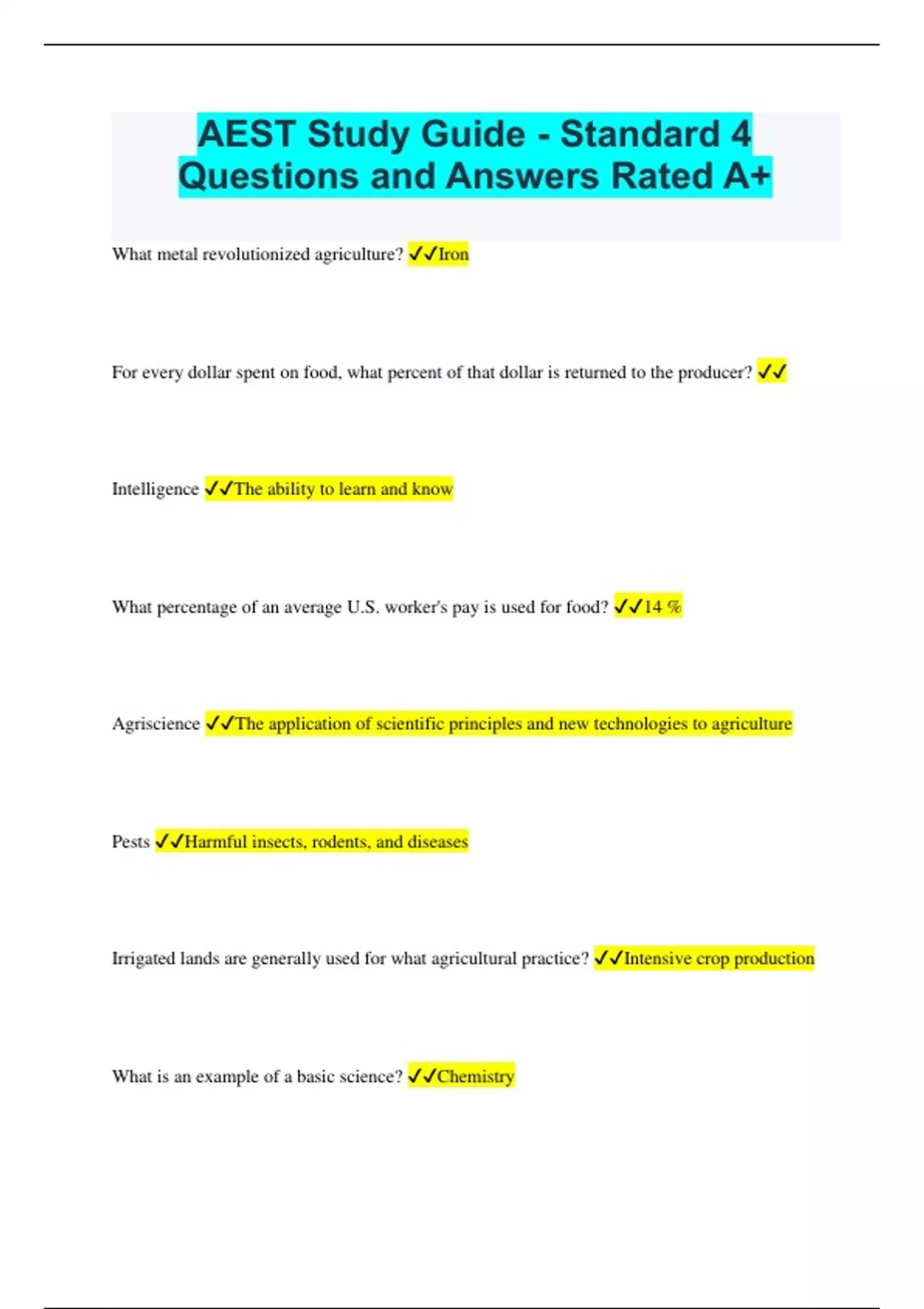 AEST Study Guide - Standard 4 Questions and Answers Rated A+

What metal revolutionized agriculture? ✓✓Iron

For every dollar spent on food, what percent of that dollar is returned to the producer? ✓✓

Intelligence ✓✓The ability to learn and know

What percentage of an average U.S. worker's pay is used for food? ✓✓14 %

Agriscience ✓✓The application of scientific principles and new technologies to agriculture

Pests ✓✓Harmful insects, rodents, and diseases

Irrigated lands are generally used for what agricultural practice? ✓✓Intensive crop production

What is an example of a basic science? ✓✓Chemistry